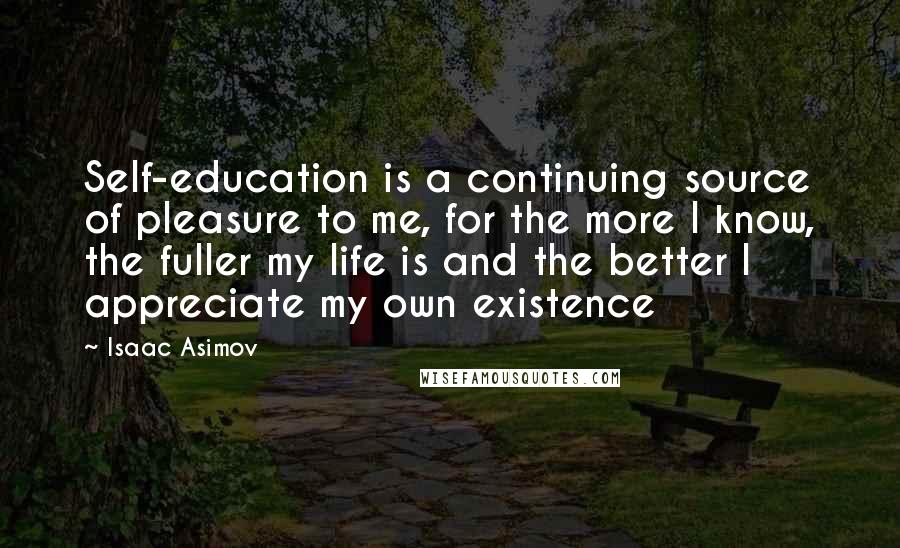 Self-education is a continuing source of pleasure to me, for the more I know, the fuller my life is and the better I appreciate my own existence

~ Isaac Asimov

WISEFAMOUSQUOTES.COM